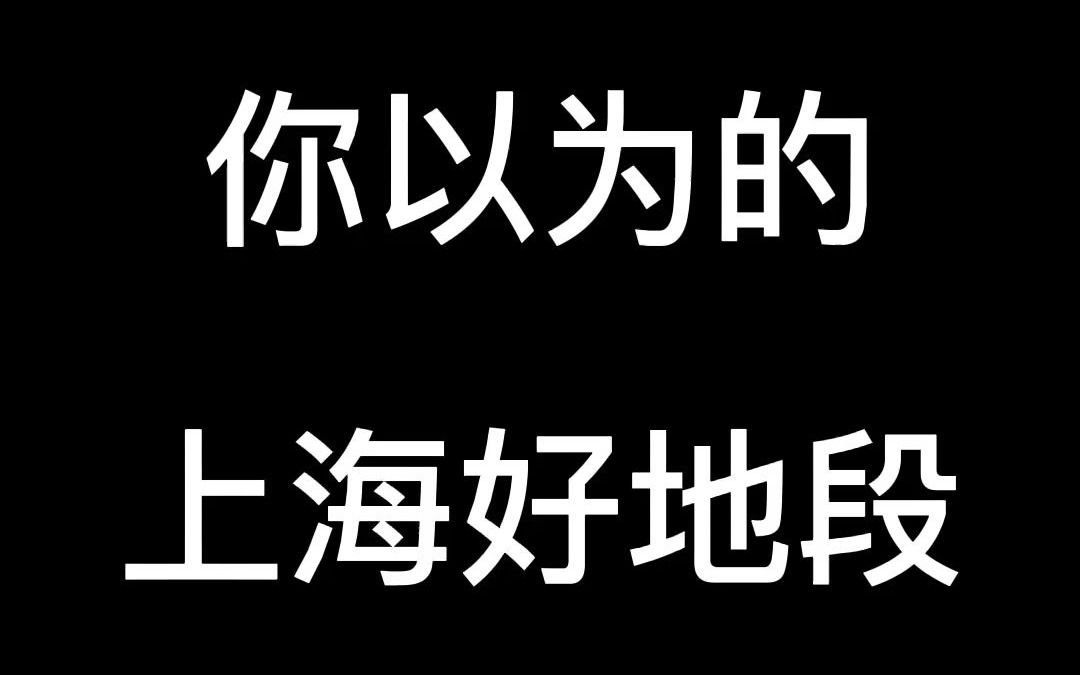 你以为的

上海好地段